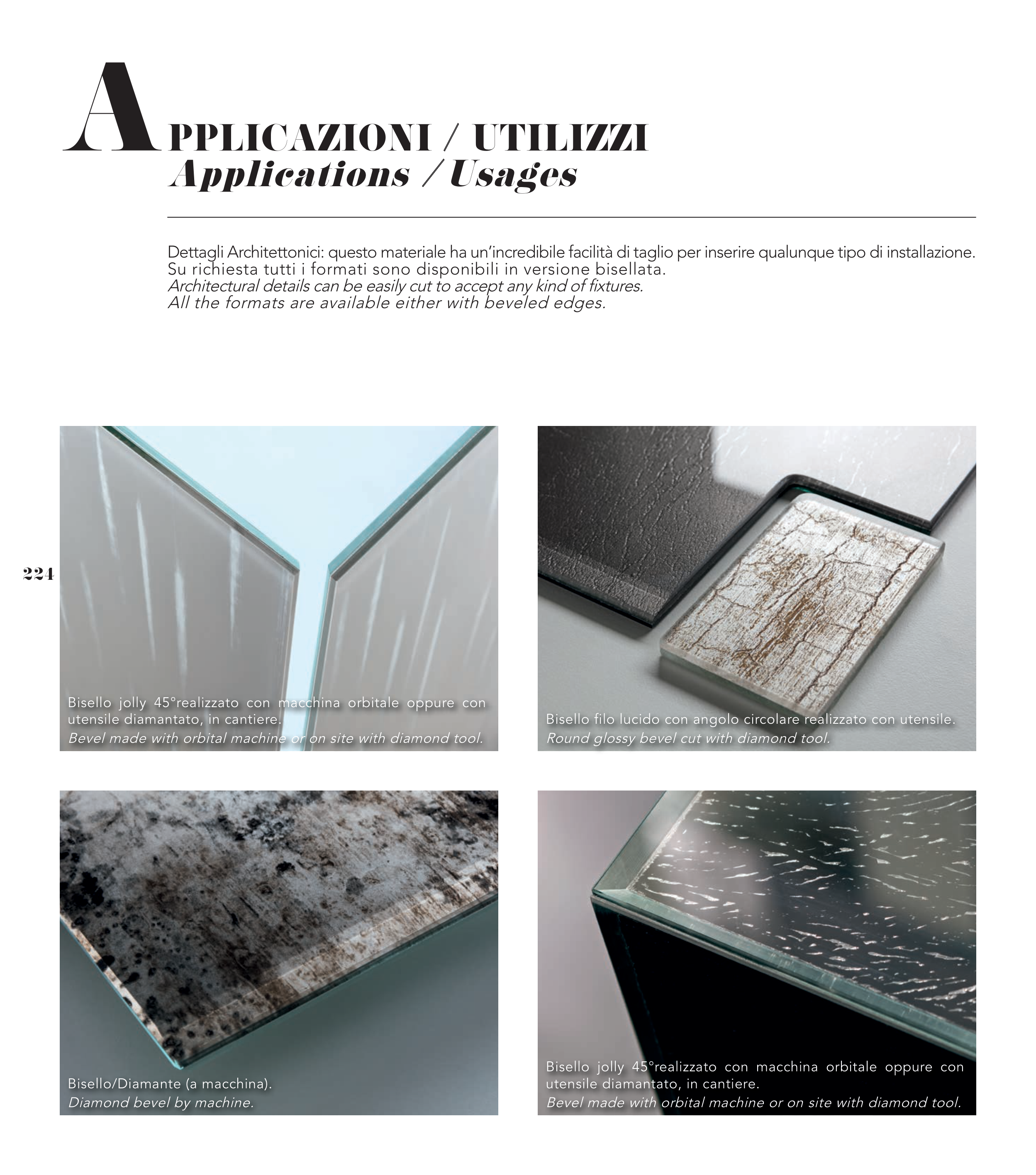 APPLICAZIONI / UTILIZZI
Applications / Usages

Dettagli Architettonici: questo materiale ha un'incredibile facilità di taglio per inserire qualunque tipo di installazione. Su richiesta tutti i formati sono disponibili in versione bisellata.
Architectural details can be easily cut to accept any kind of fixtures.
All the formats are available either with beveled edges.

224

Bisello jolly 45°realizzato con macchina orbitale oppure con utensile diamantato, in cantiere.
Bevel made with orbital machine or on site with diamond tool.

Bisello filo lucido con angolo circolare realizzato con utensile.
Round glossy bevel cut with diamond tool.

Bisello/Diamante (a macchina).
Diamond bevel by machine.

Bisello jolly 45°realizzato con macchina orbitale oppure con utensile diamantato, in cantiere.
Bevel made with orbital machine or on site with diamond tool.